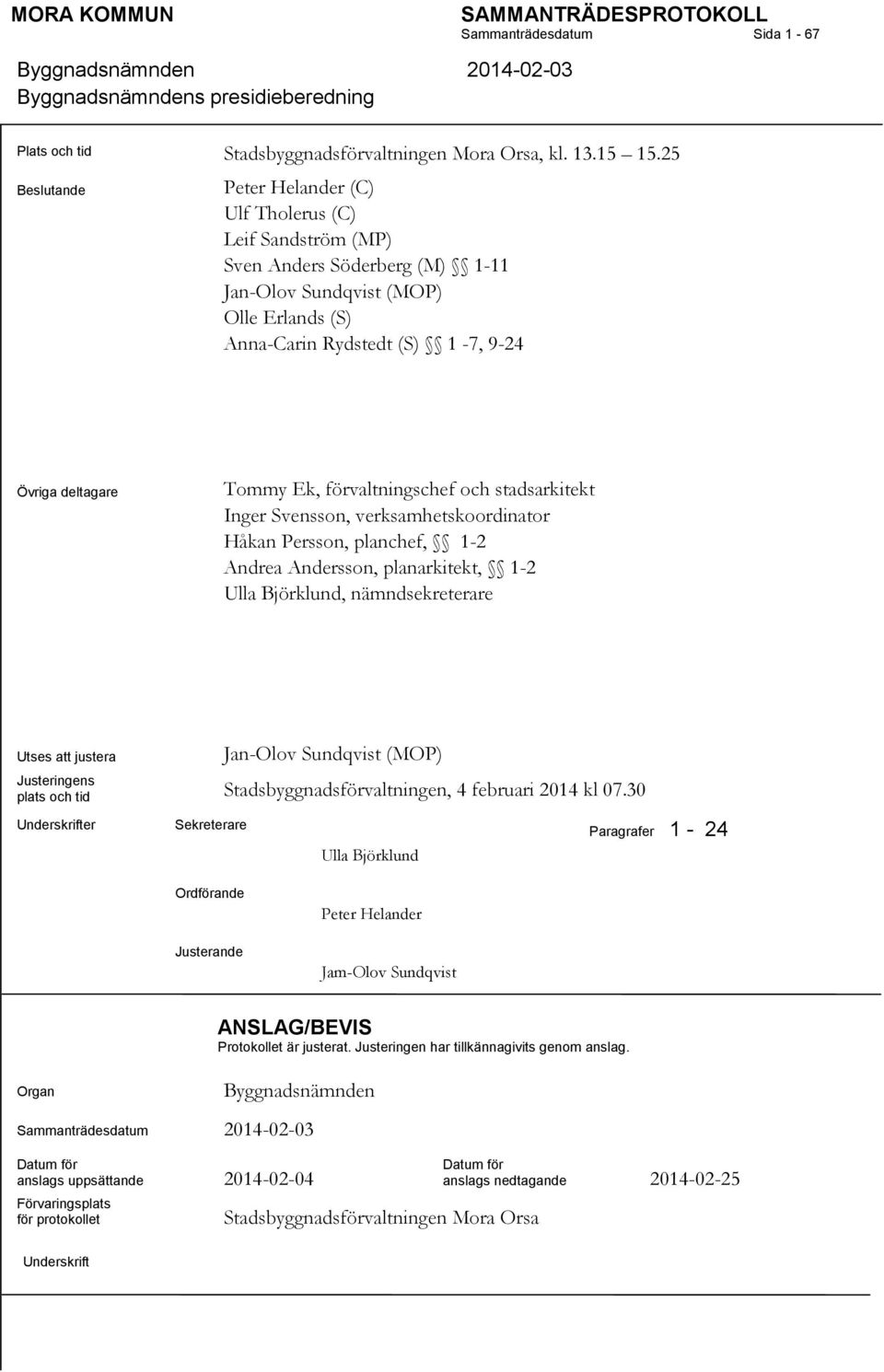 MORA KOMMUN

SAMMANTRÄDESPROTOKOLL
Sammanträdesdatum Sida 1 - 67

Byggnadsnämnden 2014-02-03
Byggnadsnämndens presidieberedning

Plats och tid Stadsbyggnadsförvaltningen Mora Orsa, kl. 13.15 15.25

Beslutande Peter Helander (C)
Ulf Tholerus (C)
Leif Sandström (MP)
Sven Anders Söderberg (M) §§ 1-11
Jan-Olov Sundqvist (MOP)
Olle Erlands (S)
Anna-Carin Rydstedt (S) §§ 1 -7, 9-24

Övriga deltagare Tommy Ek, förvaltningschef och stadsarkitekt
Inger Svensson, verksamhetskoordinator
Håkan Persson, planchef, §§ 1-2
Andrea Andersson, planarkitekt, §§ 1-2
Ulla Björklund, nämndsekreterare

Utses att justera Jan-Olov Sundqvist (MOP)

Justeringens plats och tid Stadsbyggnadsförvaltningen, 4 februari 2014 kl 07.30

Underskrifter Sekreterare Paragrafer 1 - 24
Ulla Björklund

Ordförande
Peter Helander

Justerande
Jam-Olov Sundqvist

ANSLAG/BEVIS
Protokollet är justerat. Justeringen har tillkännagivits genom anslag.

Organ Byggnadsnämnden

Sammanträdesdatum 2014-02-03

Datum för anslags uppsättande 2014-02-04 Datum för anslags nedtagande 2014-02-25

Förvaringsplats för protokollet Stadsbyggnadsförvaltningen Mora Orsa

Underskrift